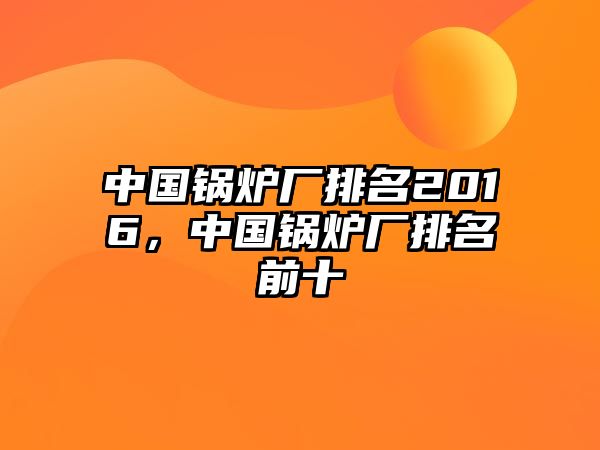 中国锅炉厂排名2016，中国锅炉厂排名前十